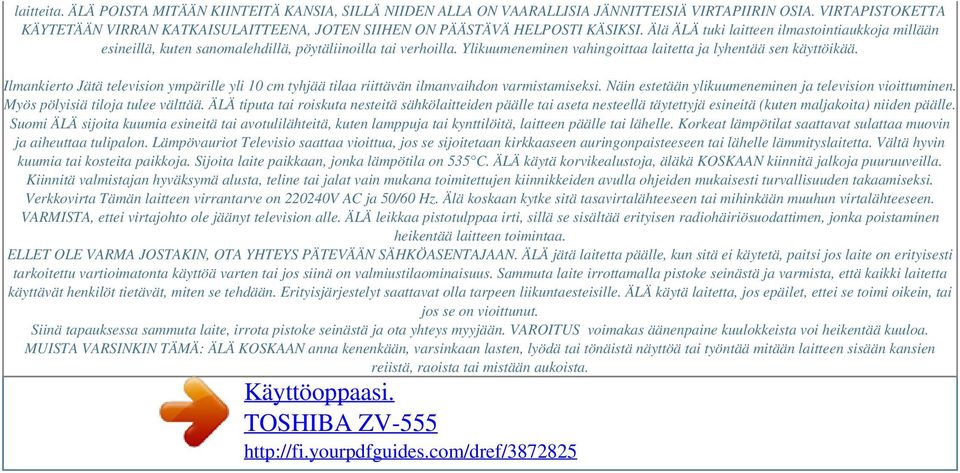 laitteita. ÄLÄ POISTA MITÄÄN KIINTEITÄ KANSIA, SILLÄ NIIDEN ALLA ON VAARALLISIA JÄNNITTEISIÄ VIRTAPIIRIN OSIA. VIRTAPISTOKETTA KÄYTETÄÄN VIRRAN KATKAISULAITTEENA, JOTEN SIIHEN ON PÄÄSTÄVÄ HELPOSTI KÄSIKSI. Älä ÄLÄ tuki laitteen ilmastointiaukkoja millään esineillä, kuten sanomalehdillä, pöytäliinoilla tai verhoilla. Ylikuumeneminen vahingoittaa laitetta ja lyhentää sen käyttöikää.

Ilmankierto Jätä television ympärille yli 10 cm tyhjää tilaa riittävän ilmanvaihdon varmistamiseksi. Näin estetään ylikuumeneminen ja television vioittuminen. Myös pölyisiä tiloja tulee välttää. ÄLÄ tiputa tai roiskuta nesteitä sähkölaitteiden päälle tai aseta nesteellä täytettyjä esineitä (kuten maljakoita) niiden päälle. Suomi ÄLÄ sijoita kuumia esineitä tai avotulilähteitä, kuten lamppuja tai kynttilöitä, laitteen päälle tai lähelle. Korkeat lämpötilat saattavat sulattaa muovin ja aiheuttaa tulipalon. Lämpövauriot Televisio saattaa vioittua, jos se sijoitetaan kirkkaaseen auringonpaisteeseen tai lähelle lämmityslaitetta. Vältä hyvin kuumia tai kosteita paikkoja. Sijoita laite paikkaan, jonka lämpötila on 535°C. ÄLÄ käytä korvikealustoja, äläkä KOSKAAN kiinnitä jalkoja puuruuveilla. Kiinnitä valmistajan hyväksymä alusta, teline tai jalat vain mukana toimitettujen kiinnikkeiden avulla ohjeiden mukaisesti turvallisuuden takaamiseksi. Verkkovirta Tämän laitteen virrantarve on 220240V AC ja 50/60 Hz. Älä koskaan kytke sitä tasavirtalähteeseen tai mihinkään muuhun virtalähteeseen. VARMISTA, ettei virtajohto ole jäänyt television alle. ÄLÄ leikkaa pistotulppaa irti, sillä se sisältää erityisen radiohäiriösuodattimen, jonka poistaminen heikentää laitteen toimintaa.
ELLET OLE VARMA JOSTAKIN, OTA YHTEYS PÄTEVÄÄN SÄHKÖASENTAJAAN. ÄLÄ jätä laitetta päälle, kun sitä ei käytetä, paitsi jos laite on erityisesti tarkoitettu vartioimatonta käyttöä varten tai jos siinä on valmiustilaominaisuus. Sammuta laite irrottamalla pistoke seinästä ja varmista, että kaikki laitetta käyttävät henkilöt tietävät, miten se tehdään. Erityisjärjestelyt saattavat olla tarpeen liikuntaesteisille. ÄLÄ käytä laitetta, jos epäilet, ettei se toimi oikein, tai jos se on vioittunut.
Siinä tapauksessa sammuta laite, irrota pistoke seinästä ja ota yhteys myyjään. VAROITUS voimakas äänenpaine kuulokkeista voi heikentää kuuloa.
MUISTA VARSINKIN TÄMÄ: ÄLÄ KOSKAAN anna kenenkään, varsinkaan lasten, lyödä tai tönäistä näyttöä tai työntää mitään laitteen sisään kansien reiistä, raoista tai mistään aukoista.

Käyttöoppaasi.
TOSHIBA ZV-555
http://fi.yourpdfguides.com/dref/3872825